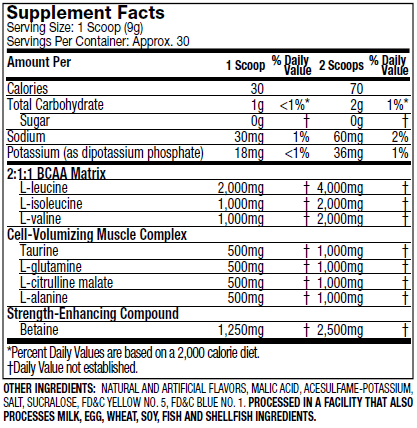 Supplement Facts
Serving Size: 1 Scoop (9g)
Servings Per Container: Approx. 30

| Amount Per | 1 Scoop | % Daily Value | 2 Scoops | % Daily Value |
|---|---|---|---|---|
| Calories | 30 | | 70 | |
| Total Carbohydrate | 1g | <1%* | 2g | 1%* |
| Sugar | 0g | † | 0g | † |
| Sodium | 30mg | 1% | 60mg | 2% |
| Potassium (as dipotassium phosphate) | 18mg | <1% | 36mg | 1% |
| 2:1:1 BCAA Matrix | | | | |
| L-leucine | 2,000mg | † | 4,000mg | † |
| L-isoleucine | 1,000mg | † | 2,000mg | † |
| L-valine | 1,000mg | † | 2,000mg | † |
| Cell-Volumizing Muscle Complex | | | | |
| Taurine | 500mg | † | 1,000mg | † |
| L-glutamine | 500mg | † | 1,000mg | † |
| L-citrulline malate | 500mg | † | 1,000mg | † |
| L-alanine | 500mg | † | 1,000mg | † |
| Strength-Enhancing Compound | | | | |
| Betaine | 1,250mg | † | 2,500mg | † |

*Percent Daily Values are based on a 2,000 calorie diet.
†Daily Value not established.

OTHER INGREDIENTS: NATURAL AND ARTIFICIAL FLAVORS, MALIC ACID, ACESULFAME-POTASSIUM, SALT, SUCRALOSE, FD&C YELLOW NO. 5, FD&C BLUE NO. 1. PROCESSED IN A FACILITY THAT ALSO PROCESSES MILK, EGG, WHEAT, SOY, FISH AND SHELLFISH INGREDIENTS.